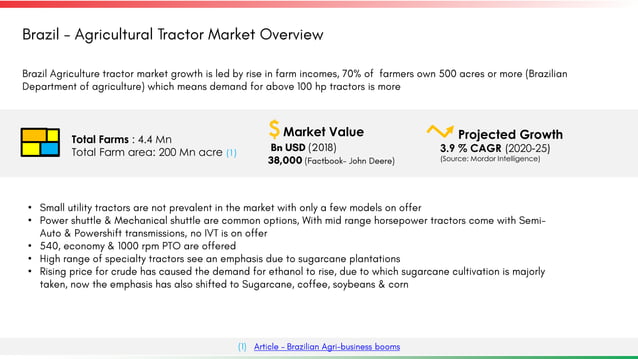 Brazil - Agricultural Tractor Market Overview

Brazil Agriculture tractor market growth is led by rise in farm incomes, 70% of farmers own 500 acres or more (Brazilian Department of agriculture) which means demand for above 100 hp tractors is more

Total Farms : 4.4 Mn
Total Farm area: 200 Mn acre (1)

$ Market Value
Bn USD (2018)
38,000 (Factbook- John Deere)

Projected Growth
3.9 % CAGR (2020-25)
(Source: Mordor Intelligence)

• Small utility tractors are not prevalent in the market with only a few models on offer
• Power shuttle & Mechanical shuttle are common options, With mid range horsepower tractors come with Semi-Auto & Powershift transmissions, no IVT is on offer
• 540, economy & 1000 rpm PTO are offered
• High range of specialty tractors see an emphasis due to sugarcane plantations
• Rising price for crude has caused the demand for ethanol to rise, due to which sugarcane cultivation is majorly taken, now the emphasis has also shifted to Sugarcane, coffee, soybeans & corn

(1) Article - Brazilian Agri-business booms